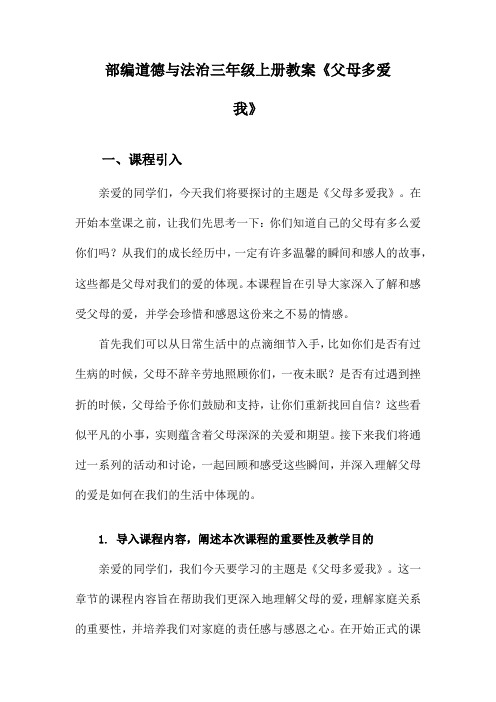 部编道德与法治三年级上册教案《父母多爱我》

一、课程引入

亲爱的同学们，今天我们将要探讨的主题是《父母多爱我》。在开始本堂课之前，让我们先思考一下：你们知道自己的父母有多么爱你们吗？从我们的成长经历中，一定有许多温馨的瞬间和感人的故事，这些都是父母对我们的爱的体现。本课程旨在引导大家深入了解和感受父母的爱，并学会珍惜和感恩这份来之不易的情感。

首先我们可以从日常生活中的点滴细节入手，比如你们是否有过生病的时候，父母不辞辛劳地照顾你们，一夜未眠？是否有过遇到挫折的时候，父母给予你们鼓励和支持，让你们重新找回自信？这些看似平凡的小事，实则蕴含着父母深深的关爱和期望。接下来我们将通过一系列的活动和讨论，一起回顾和感受这些瞬间，并深入理解父母的爱是如何在我们的生活中体现的。

1. 导入课程内容，阐述本次课程的重要性及教学目的

亲爱的同学们，我们今天要学习的主题是《父母多爱我》。这一章节的课程内容旨在帮助我们更深入地理解父母的爱，理解家庭关系的重要性，并培养我们对家庭的责任感与感恩之心。在开始正式的课